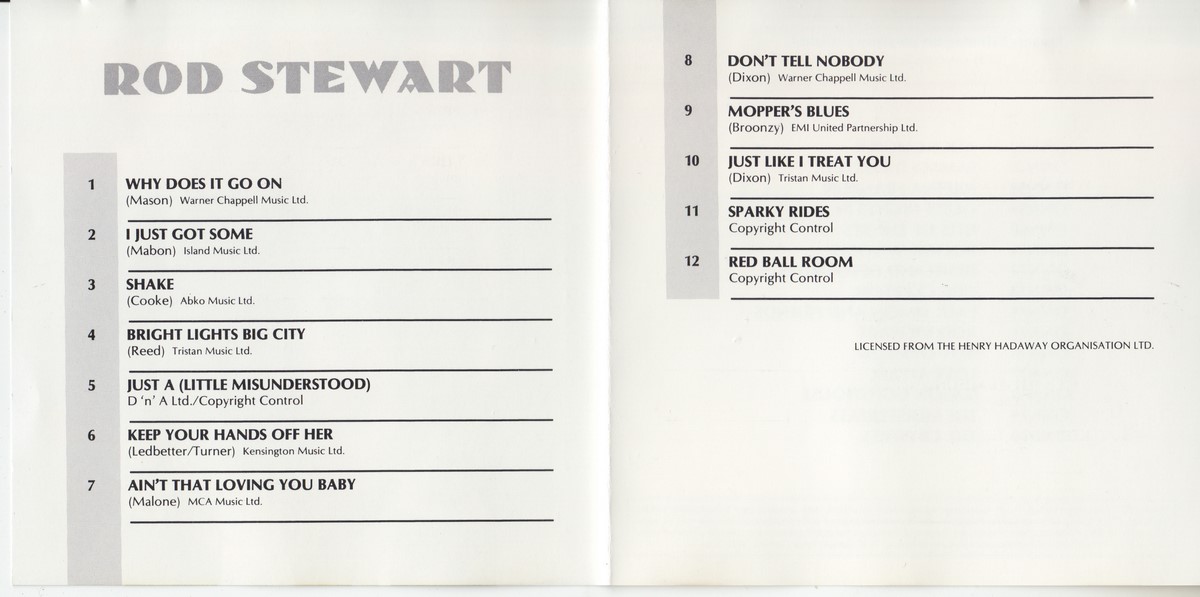 ROD STEWART

1
WHY DOES IT GO ON
(Mason) Warner Chappell Music Ltd.

2
I JUST GOT SOME
(Mabon) Island Music Ltd.

3
SHAKE
(Cooke) Abko Music Ltd.

4
BRIGHT LIGHTS BIG CITY
(Reed) Tristan Music Ltd.

5
JUST A (LITTLE MISUNDERSTOOD)
D 'n' A Ltd./Copyright Control

6
KEEP YOUR HANDS OFF HER
(Ledbetter/Turner) Kensington Music Ltd.

7
AIN'T THAT LOVING YOU BABY
(Malone) MCA Music Ltd.

8
DON'T TELL NOBODY
(Dixon) Warner Chappell Music Ltd.

9
MOPPER'S BLUES
(Broonzy) EMI United Partnership Ltd.

10
JUST LIKE I TREAT YOU
(Dixon) Tristan Music Ltd.

11
SPARKY RIDES
Copyright Control

12
RED BALL ROOM
Copyright Control

LICENSED FROM THE HENRY HADAWAY ORGANISATION LTD.